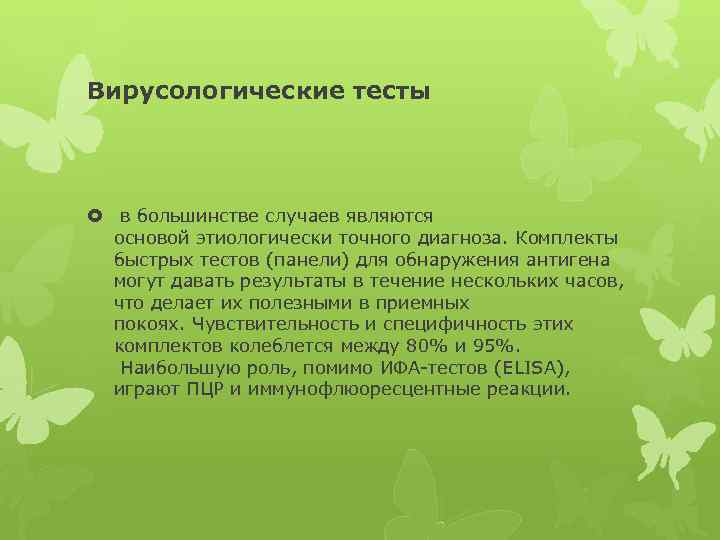 Вирусологические тесты

в большинстве случаев являются основой этиологически точного диагноза. Комплекты быстрых тестов (панели) для обнаружения антигена могут давать результаты в течение нескольких часов, что делает их полезными в приемных покоях. Чувствительность и специфичность этих комплектов колеблется между 80% и 95%. Наибольшую роль, помимо ИФА-тестов (ELISA), играют ПЦР и иммунофлюоресцентные реакции.